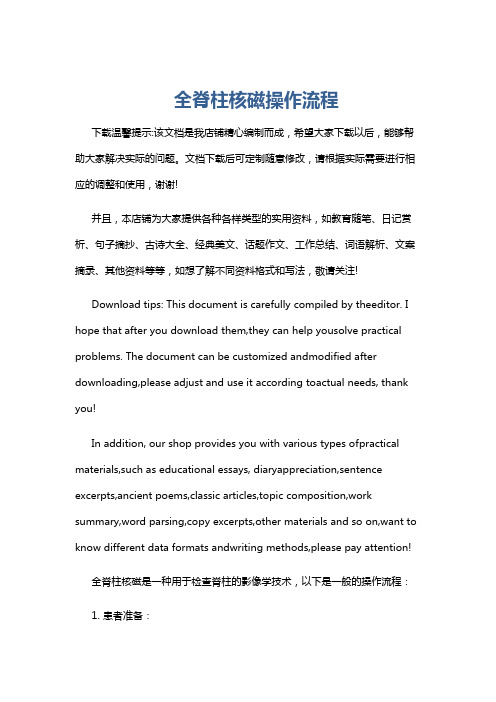 全脊柱核磁操作流程

下载温馨提示:该文档是我店铺精心编制而成，希望大家下载以后，能够帮助大家解决实际的问题。文档下载后可定制随意修改，请根据实际需要进行相应的调整和使用，谢谢!

并且，本店铺为大家提供各种各样类型的实用资料，如教育随笔、日记赏析、句子摘抄、古诗大全、经典美文、话题作文、工作总结、词语解析、文案摘录、其他资料等等，如想了解不同资料格式和写法，敬请关注!

Download tips: This document is carefully compiled by theeditor. I hope that after you download them,they can help yousolve practical problems. The document can be customized andmodified after downloading,please adjust and use it according toactual needs, thank you!

In addition, our shop provides you with various types ofpractical materials,such as educational essays, diaryappreciation,sentence excerpts,ancient poems,classic articles,topic composition,work summary,word parsing,copy excerpts,other materials and so on,want to know different data formats andwriting methods,please pay attention!

全脊柱核磁是一种用于检查脊柱的影像学技术，以下是一般的操作流程：

1. 患者准备：